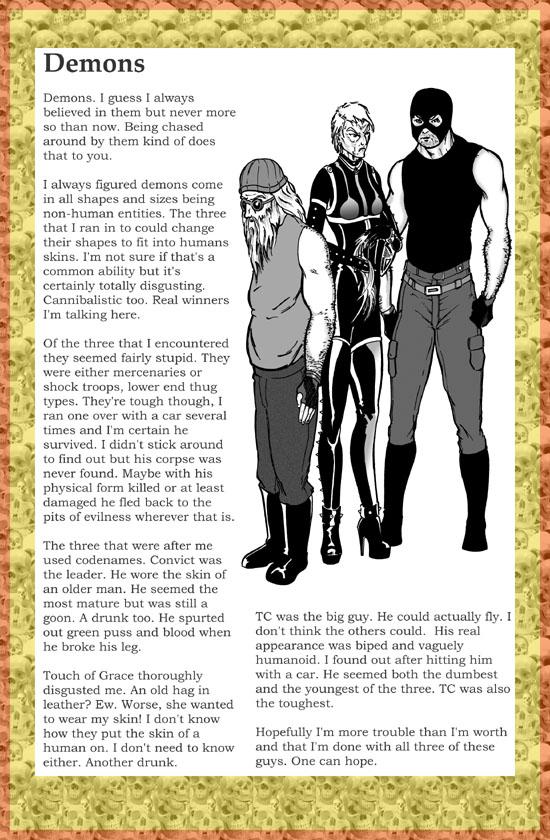 Demons

Demons. I guess I always believed in them but never more so than now. Being chased around by them kind of does that to you.

I always figured demons come in all shapes and sizes being non-human entities. The three that I ran in to could change their shapes to fit into humans skins. I'm not sure if that's a common ability but it's certainly totally disgusting. Cannibalistic too. Real winners I'm talking here.

Of the three that I encountered they seemed fairly stupid. They were either mercenaries or shock troops, lower end thug types. They're tough though, I ran one over with a car several times and I'm certain he survived. I didn't stick around to find out but his corpse was never found. Maybe with his physical form killed or at least damaged he fled back to the pits of evilness wherever that is.

The three that were after me used codenames. Convict was the leader. He wore the skin of an older man. He seemed the most mature but was still a goon. A drunk too. He spurted out green puss and blood when he broke his leg.

Touch of Grace thoroughly disgusted me. An old hag in leather? Ew. Worse, she wanted to wear my skin! I don't know how they put the skin of a human on. I don't need to know either. Another drunk.

TC was the big guy. He could actually fly. I don't think the others could. His real appearance was biped and vaguely humanoid. I found out after hitting him with a car. He seemed both the dumbest and the youngest of the three. TC was also the toughest.

Hopefully I'm more trouble than I'm worth and that I'm done with all three of these guys. One can hope.